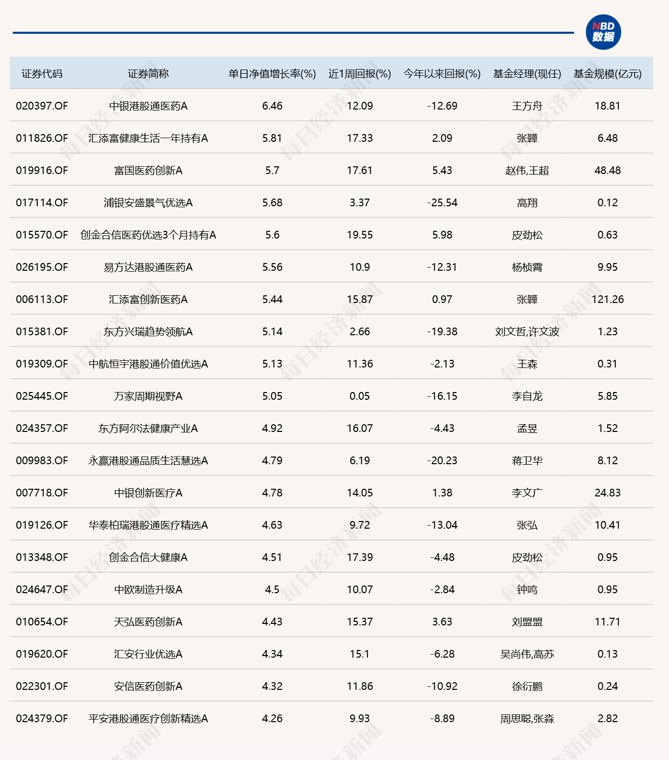 NBD 数据

| 证券代码 | 证券简称 | 单日净值增长率(%) | 近1周回报(%) | 今年以来回报(%) | 基金经理(现任) | 基金规模(亿元) |
|---|---|---|---|---|---|---|
| 020397.OF | 中银港股通医药A | 6.46 | 12.09 | -12.69 | 王方舟 | 18.81 |
| 011826.OF | 汇添富健康生活一年持有A | 5.81 | 17.33 | 2.09 | 张韡 | 6.48 |
| 019916.OF | 富国医药创新A | 5.7 | 17.61 | 5.43 | 赵伟,王超 | 48.48 |
| 017114.OF | 浦银安盛景气优选A | 5.68 | 3.37 | -25.54 | 高翔 | 0.12 |
| 015570.OF | 创金合信医药优选3个月持有A | 5.6 | 19.55 | 5.98 | 皮劲松 | 0.63 |
| 026195.OF | 易方达港股通医药A | 5.56 | 10.9 | -12.31 | 杨桢霄 | 9.95 |
| 006113.OF | 汇添富创新医药A | 5.44 | 15.87 | 0.97 | 张韡 | 121.26 |
| 015381.OF | 东方兴瑞趋势领航A | 5.14 | 2.66 | -19.38 | 刘文哲,许文波 | 1.23 |
| 019309.OF | 中航恒宇港股通价值优选A | 5.13 | 11.36 | -2.13 | 王森 | 0.31 |
| 025445.OF | 万家周期视野A | 5.05 | 0.05 | -16.15 | 李自龙 | 5.85 |
| 024357.OF | 东方阿尔法健康产业A | 4.92 | 16.07 | -4.43 | 孟昱 | 1.52 |
| 009983.OF | 永赢港股通品质生活慧选A | 4.79 | 6.19 | -20.23 | 蒋卫华 | 8.12 |
| 007718.OF | 中银创新医疗A | 4.78 | 14.05 | 1.38 | 李文广 | 24.83 |
| 019126.OF | 华泰柏瑞港股通医疗精选A | 4.63 | 9.72 | -13.04 | 张弘 | 10.41 |
| 013348.OF | 创金合信大健康A | 4.51 | 17.39 | -4.48 | 皮劲松 | 0.95 |
| 024647.OF | 中欧制造升级A | 4.5 | 10.07 | -2.84 | 钟鸣 | 0.95 |
| 010654.OF | 天弘医药创新A | 4.43 | 15.37 | 3.63 | 刘盟盟 | 11.71 |
| 019620.OF | 汇安行业优选A | 4.34 | 15.1 | -6.28 | 吴尚伟,高苏 | 0.13 |
| 022301.OF | 安信医药创新A | 4.32 | 11.86 | -10.92 | 徐衍鹏 | 0.24 |
| 024379.OF | 平安港股通医疗创新精选A | 4.26 | 9.93 | -8.89 | 周思聪,张淼 | 2.82 |

每日经济新闻